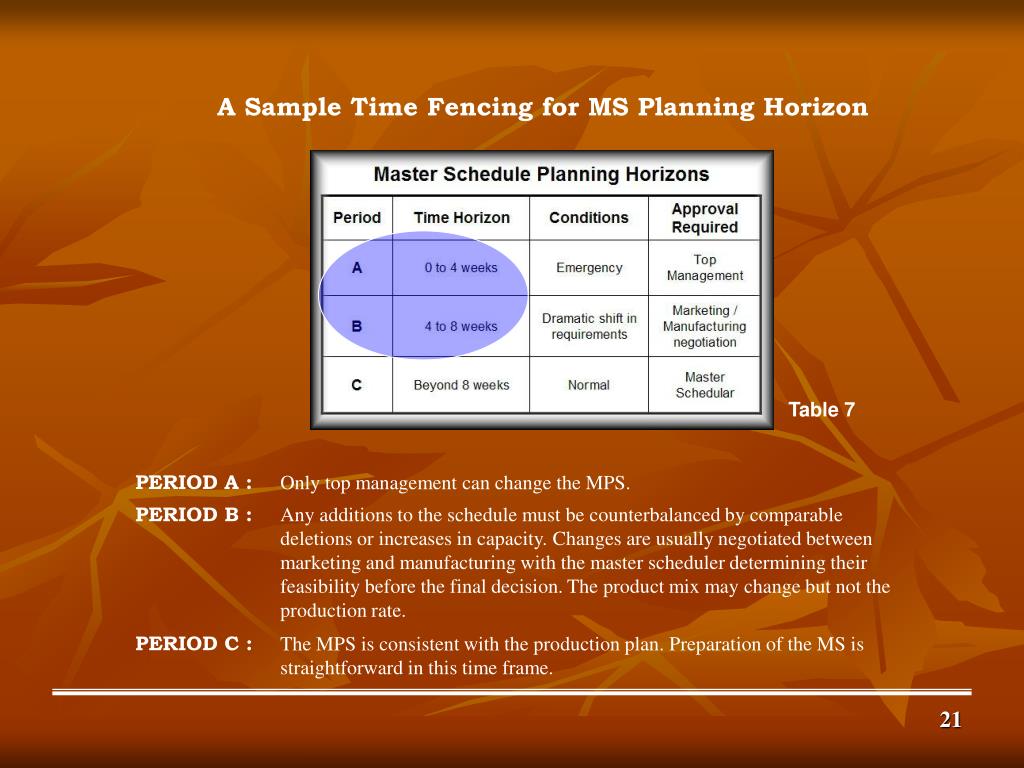 A Sample Time Fencing for MS Planning Horizon

Master Schedule Planning Horizons

| Period | Time Horizon | Conditions | Approval Required |
|---|---|---|---|
| A | 0 to 4 weeks | Emergency | Top Management |
| B | 4 to 8 weeks | Dramatic shift in requirements | Marketing / Manufacturing negotiation |
| C | Beyond 8 weeks | Normal | Master Schedular |

Table 7

PERIOD A : Only top management can change the MPS.

PERIOD B : Any additions to the schedule must be counterbalanced by comparable deletions or increases in capacity. Changes are usually negotiated between marketing and manufacturing with the master scheduler determining their feasibility before the final decision. The product mix may change but not the production rate.

PERIOD C : The MPS is consistent with the production plan. Preparation of the MS is straightforward in this time frame.

21